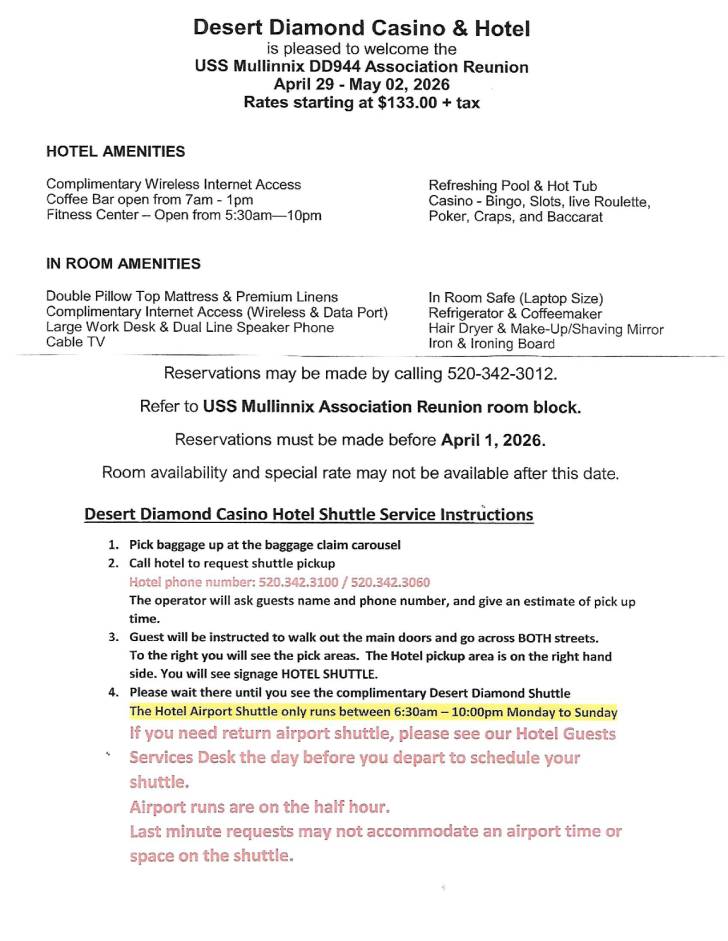 Desert Diamond Casino & Hotel
is pleased to welcome the
USS Mullinnix DD944 Association Reunion
April 29 - May 02, 2026
Rates starting at $133.00 + tax

HOTEL AMENITIES

Complimentary Wireless Internet Access
Coffee Bar open from 7am - 1pm
Fitness Center – Open from 5:30am—10pm

Refreshing Pool & Hot Tub
Casino - Bingo, Slots, live Roulette, Poker, Craps, and Baccarat

IN ROOM AMENITIES

Double Pillow Top Mattress & Premium Linens
Complimentary Internet Access (Wireless & Data Port)
Large Work Desk & Dual Line Speaker Phone
Cable TV

In Room Safe (Laptop Size)
Refrigerator & Coffeemaker
Hair Dryer & Make-Up/Shaving Mirror
Iron & Ironing Board

Reservations may be made by calling 520-342-3012.

Refer to USS Mullinnix Association Reunion room block.

Reservations must be made before April 1, 2026.

Room availability and special rate may not be available after this date.

Desert Diamond Casino Hotel Shuttle Service Instructions

1. Pick baggage up at the baggage claim carousel
2. Call hotel to request shuttle pickup
Hotel phone number: 520.342.3100 / 520.342.3060
The operator will ask guests name and phone number, and give an estimate of pick up time.
3. Guest will be instructed to walk out the main doors and go across BOTH streets. To the right you will see the pick areas. The Hotel pickup area is on the right hand side. You will see signage HOTEL SHUTTLE.
4. Please wait there until you see the complimentary Desert Diamond Shuttle
The Hotel Airport Shuttle only runs between 6:30am – 10:00pm Monday to Sunday
If you need return airport shuttle, please see our Hotel Guests Services Desk the day before you depart to schedule your shuttle.
Airport runs are on the half hour.
Last minute requests may not accommodate an airport time or space on the shuttle.